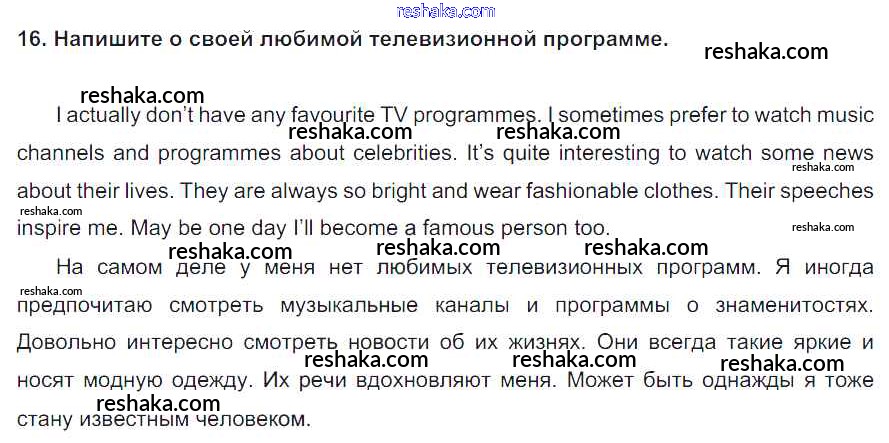 16. Напишите о своей любимой телевизионной программе.

I actually don't have any favourite TV programmes. I sometimes prefer to watch music channels and programmes about celebrities. It's quite interesting to watch some news about their lives. They are always so bright and wear fashionable clothes. Their speeches inspire me. May be one day I'll become a famous person too.

На самом деле у меня нет любимых телевизионных программ. Я иногда предпочитаю смотреть музыкальные каналы и программы о знаменитостях. Довольно интересно смотреть новости об их жизнях. Они всегда такие яркие и носят модную одежду. Их речи вдохновляют меня. Может быть однажды я тоже стану известным человеком.

reshaka.com